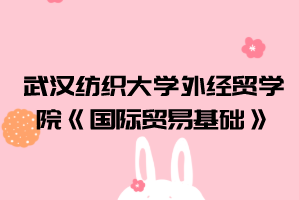 武汉纺织大学外经贸学院《国际贸易基础》